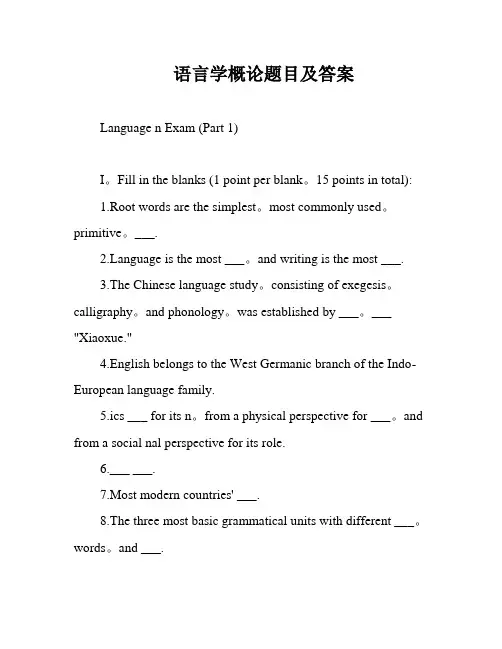 语言学概论题目及答案

Language n Exam (Part 1)

I。Fill in the blanks (1 point per blank。15 points in total):

1.Root words are the simplest。most commonly used。primitive。___.

2.Language is the most ___。and writing is the most ___.

3.The Chinese language study。consisting of exegesis。calligraphy。and phonology。was established by ___。___ "Xiaoxue."

4.English belongs to the West Germanic branch of the Indo-European language family.

5.ics ___ for its n。from a physical perspective for ___。and from a social nal perspective for its role.

6.___ ___.

7.Most modern countries' ___.

8.The three most basic grammatical units with different ___。words。and ___.